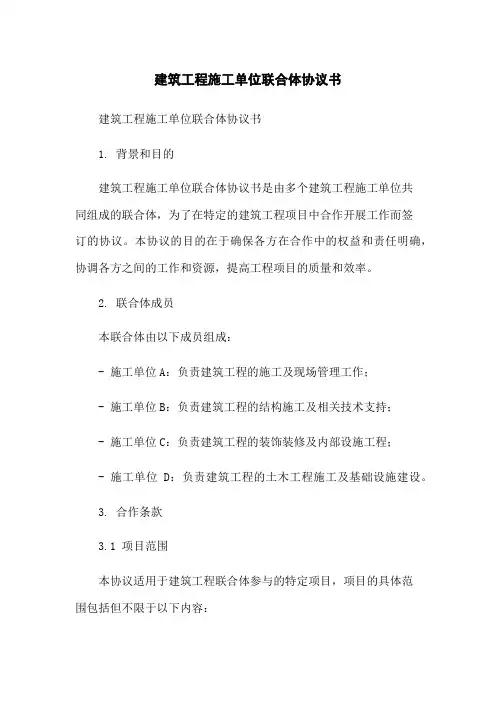 建筑工程施工单位联合体协议书

建筑工程施工单位联合体协议书

1. 背景和目的

建筑工程施工单位联合体协议书是由多个建筑工程施工单位共同组成的联合体，为了在特定的建筑工程项目中合作开展工作而签订的协议。本协议的目的在于确保各方在合作中的权益和责任明确，协调各方之间的工作和资源，提高工程项目的质量和效率。

2. 联合体成员

本联合体由以下成员组成：

- 施工单位 A：负责建筑工程的施工及现场管理工作；

- 施工单位 B：负责建筑工程的结构施工及相关技术支持；

- 施工单位 C：负责建筑工程的装饰装修及内部设施工程；

- 施工单位 D：负责建筑工程的土木工程施工及基础设施建设。

3. 合作条款

3.1 项目范围

本协议适用于建筑工程联合体参与的特定项目，项目的具体范围包括但不限于以下内容：